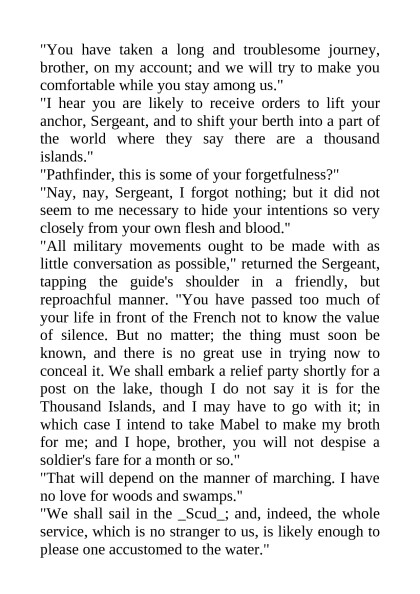 "You have taken a long and troublesome journey, brother, on my account; and we will try to make you comfortable while you stay among us."
"I hear you are likely to receive orders to lift your anchor, Sergeant, and to shift your berth into a part of the world where they say there are a thousand islands."
"Pathfinder, this is some of your forgetfulness?"
"Nay, nay, Sergeant, I forgot nothing; but it did not seem to me necessary to hide your intentions so very closely from your own flesh and blood."
"All military movements ought to be made with as little conversation as possible," returned the Sergeant, tapping the guide's shoulder in a friendly, but reproachful manner. "You have passed too much of your life in front of the French not to know the value of silence. But no matter; the thing must soon be known, and there is no great use in trying now to conceal it. We shall embark a relief party shortly for a post on the lake, though I do not say it is for the Thousand Islands, and I may have to go with it; in which case I intend to take Mabel to make my broth for me; and I hope, brother, you will not despise a soldier's fare for a month or so."
"That will depend on the manner of marching. I have no love for woods and swamps."
"We shall sail in the _Scud_; and, indeed, the whole service, which is no stranger to us, is likely enough to please one accustomed to the water."